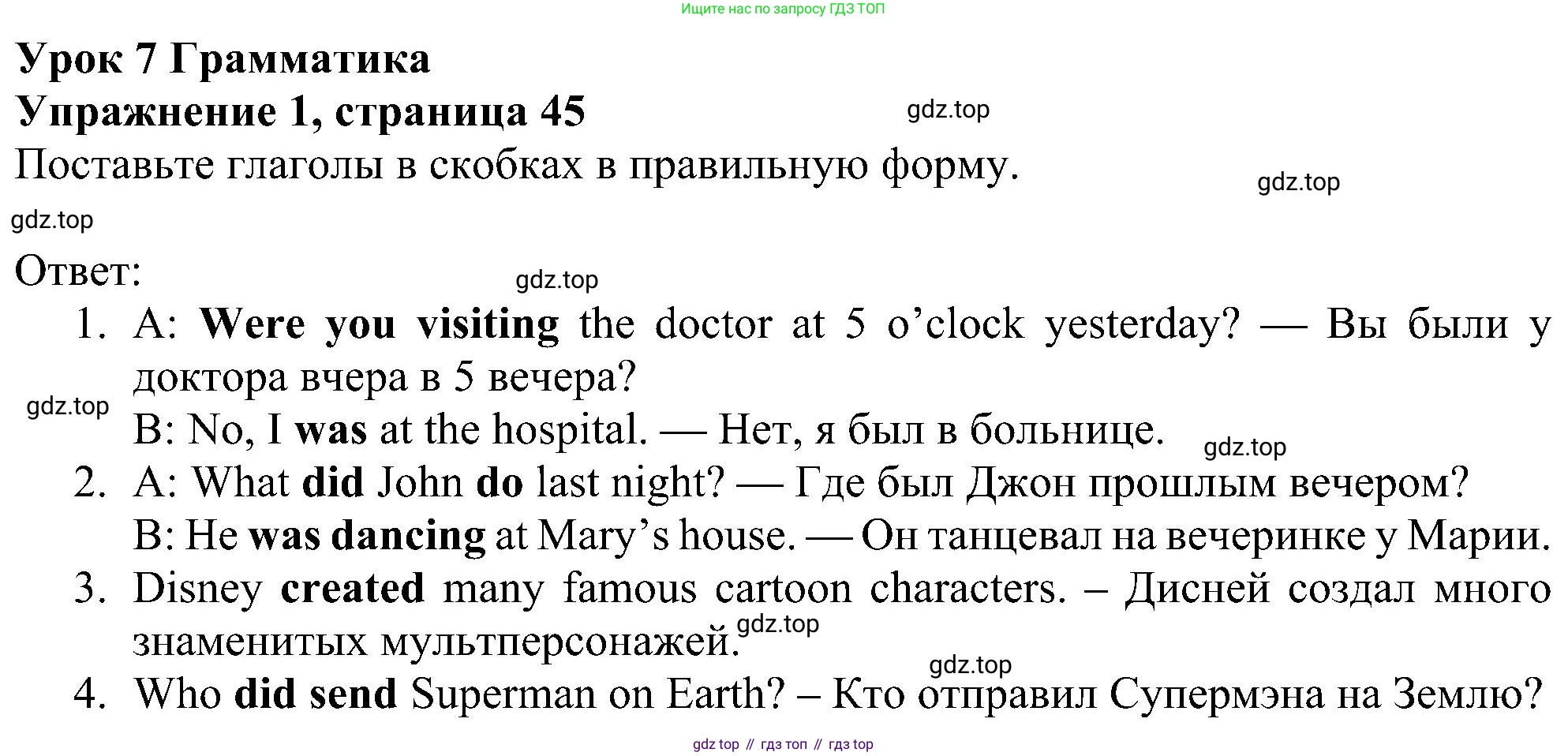 Ищите нас по запросу ГДЗ ТОП

Урок 7 Грамматика

Упражнение 1, страница 45

Поставьте глаголы в скобках в правильную форму.

Ответ:

1. A: Were you visiting the doctor at 5 o'clock yesterday? — Вы были у доктора вчера в 5 вечера?
B: No, I was at the hospital. — Нет, я был в больнице.
2. A: What did John do last night? — Где был Джон прошлым вечером?
B: He was dancing at Mary's house. — Он танцевал на вечеринке у Марии.
3. Disney created many famous cartoon characters. – Дисней создал много знаменитых мультперсонажей.
4. Who did send Superman on Earth? – Кто отправил Супермэна на Землю?

gdz top // гдз топ // гдз top

gdz.top